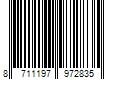 8 711197 972835